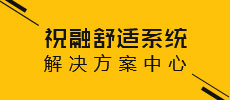 祝融舒适系统
解决方案中心